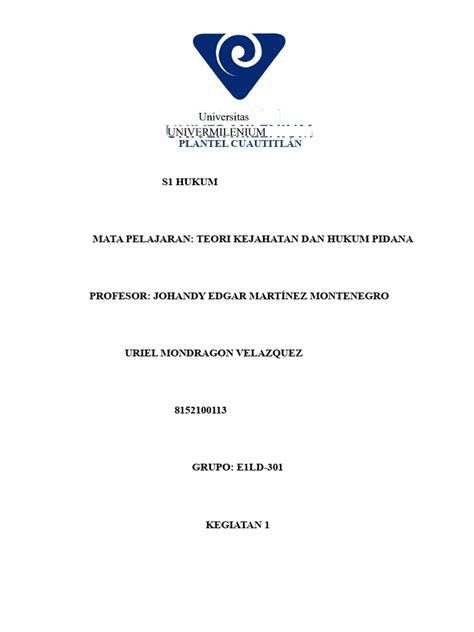 Universitas
UNIVERMILENIUM
PLANTEL CUAUTITLÁN

S1 HUKUM

MATA PELAJARAN: TEORI KEJAHATAN DAN HUKUM PIDANA

PROFESOR: JOHANDY EDGAR MARTÍNEZ MONTENEGRO

URIEL MONDRAGON VELAZQUEZ

8152100113

GRUPO: E1LD-301

KEGIATAN 1